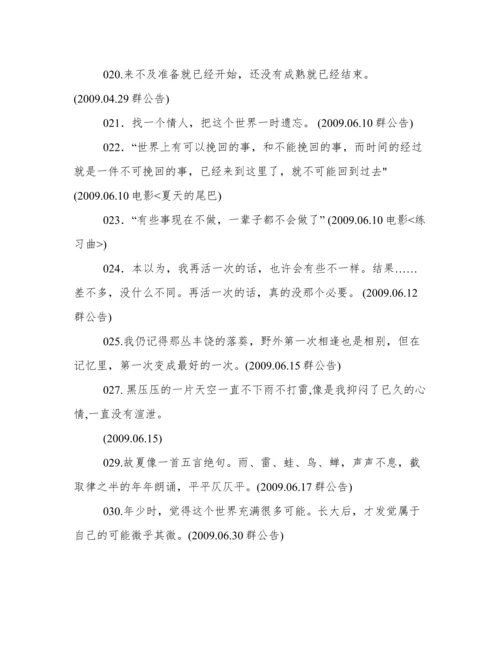 020.来不及准备就已经开始，还没有成熟就已经结束。(2009.04.29 群公告)

021．找一个情人，把这个世界一时遗忘。(2009.06.10 群公告)

022．“世界上有可以挽回的事，和不能挽回的事，而时间的经过就是一件不可挽回的事，已经来到这里了，就不可能回到过去" (2009.06.10 电影<夏天的尾巴)

023．“有些事现在不做，一辈子都不会做了” (2009.06.10 电影<练习曲>)

024．本以为，我再活一次的话，也许会有些不一样。结果……差不多，没什么不同。再活一次的话，真的没那个必要。(2009.06.12 群公告)

025.我仍记得那丛丰饶的落葵，野外第一次相逢也是相别，但在记忆里，第一次变成最好的一次。(2009.06.15 群公告)

027. 黑压压的一片天空一直不下雨不打雷,像是我抑闷了已久的心情,一直没有渲泄。

(2009.06.15)

029.故夏像一首五言绝句。雨、雷、蛙、鸟、蝉，声声不息，截取律之半的年年朗诵，平平仄仄平。(2009.06.17 群公告)

030.年少时，觉得这个世界充满很多可能。长大后，才发觉属于自己的可能微乎其微。(2009.06.30 群公告)